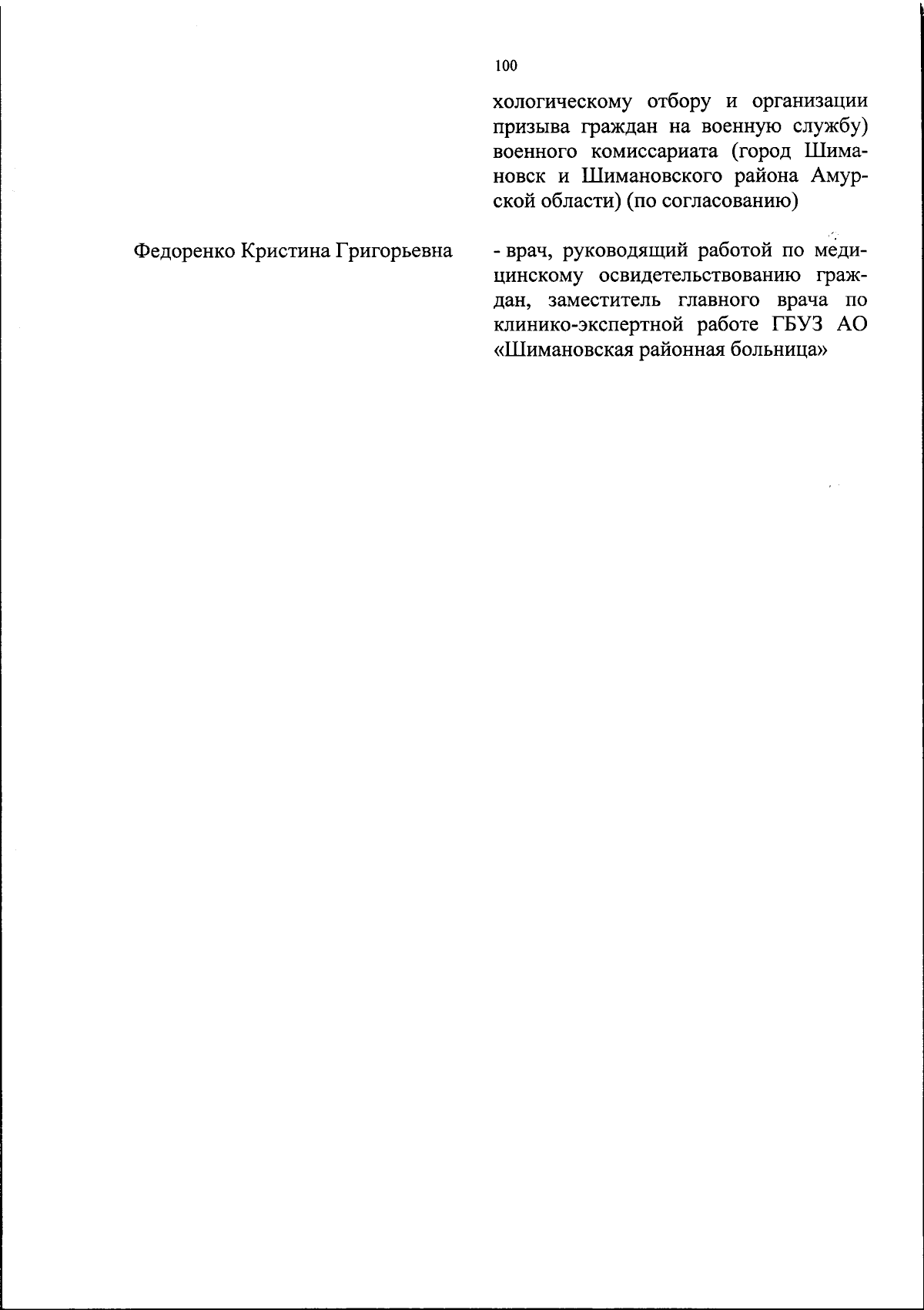 100

хологическому отбору и организации призыва граждан на военную службу) военного комиссариата (город Шимановск и Шимановского района Амурской области) (по согласованию)

Федоренко Кристина Григорьевна

- врач, руководящий работой по медицинскому освидетельствованию граждан, заместитель главного врача по клинико-экспертной работе ГБУЗ АО «Шимановская районная больница»